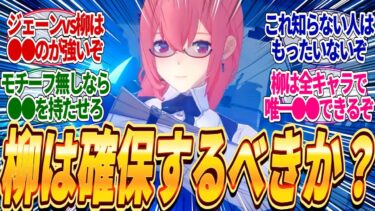 ジェーンvs柳は
●●のが強いぞ

モチーフ無しなら
●●を持たせろ

これ知らない人は
もったいないぞ

柳は全キャラで
唯一●●できるぞ

柳は確保するべきか？